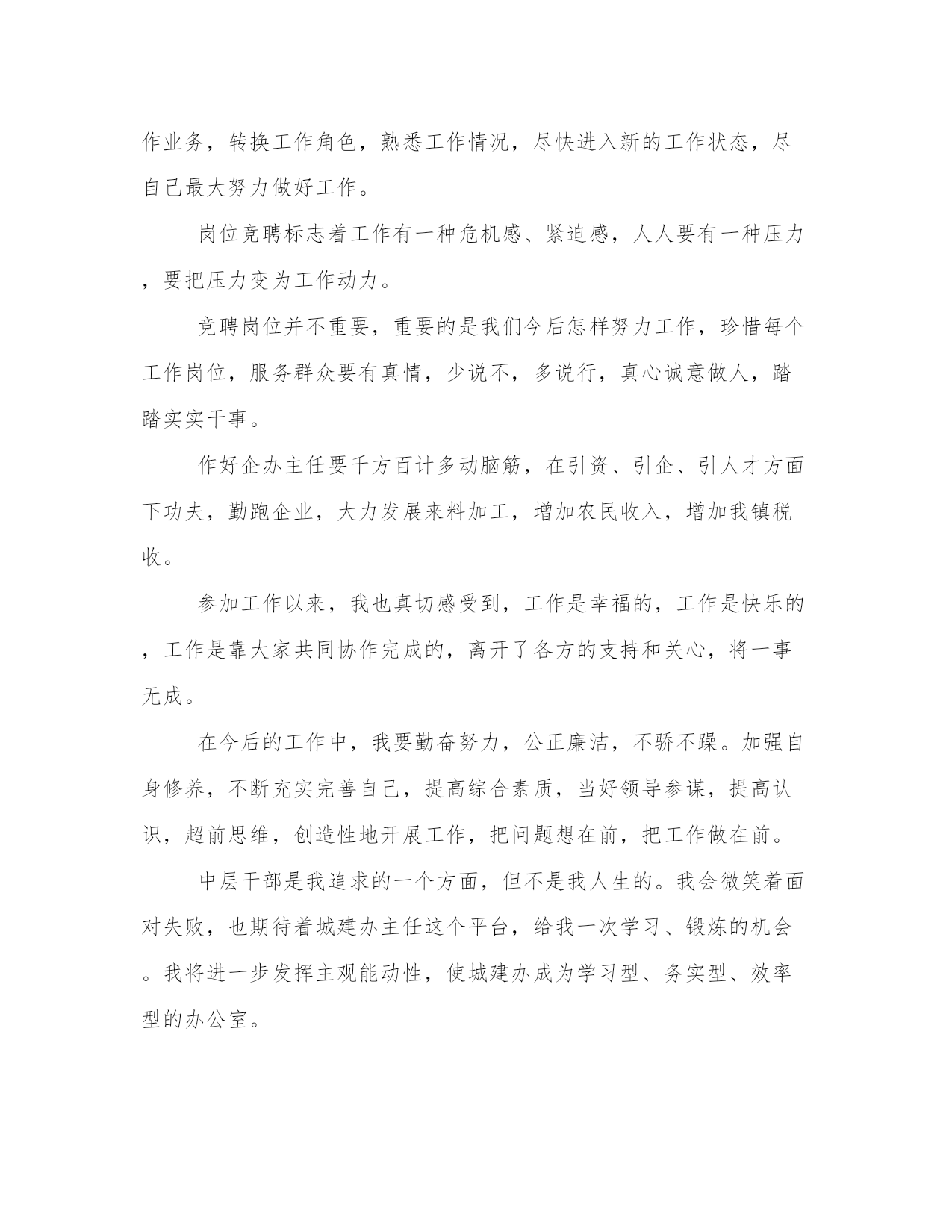 作业务，转换工作角色，熟悉工作情况，尽快进入新的工作状态，尽自己最大努力做好工作。

岗位竞聘标志着工作有一种危机感、紧迫感，人人要有一种压力，要把压力变为工作动力。

竞聘岗位并不重要，重要的是我们今后怎样努力工作，珍惜每个工作岗位，服务群众要有真情，少说不，多说行，真心诚意做人，踏踏实实干事。

作好企办主任要千方百计多动脑筋，在引资、引企、引人才方面下功夫，勤跑企业，大力发展来料加工，增加农民收入，增加我镇税收。

参加工作以来，我也真切感受到，工作是幸福的，工作是快乐的，工作是靠大家共同协作完成的，离开了各方的支持和关心，将一事无成。

在今后的工作中，我要勤奋努力，公正廉洁，不骄不躁。加强自身修养，不断充实完善自己，提高综合素质，当好领导参谋，提高认识，超前思维，创造性地开展工作，把问题想在前，把工作做在前。

中层干部是我追求的一个方面，但不是我人生的。我会微笑着面对失败，也期待着城建办主任这个平台，给我一次学习、锻炼的机会。我将进一步发挥主观能动性，使城建办成为学习型、务实型、效率型的办公室。